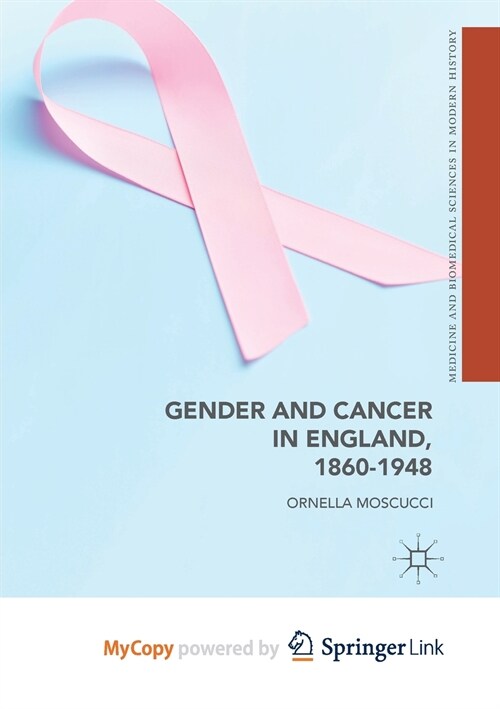 MEDICINE AND BIOMEDICAL SCIENCES IN MODERN HISTORY

GENDER AND CANCER IN ENGLAND, 1860-1948

ORNELLA MOSCUCCI

MyCopy powered by Springer Link